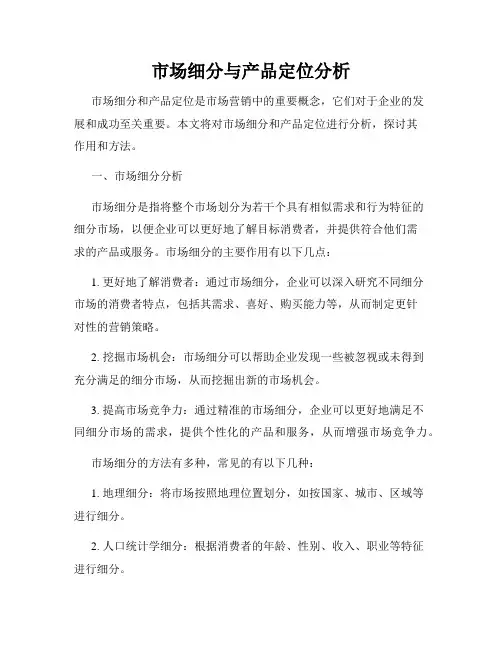 市场细分与产品定位分析

市场细分和产品定位是市场营销中的重要概念，它们对于企业的发展和成功至关重要。本文将对市场细分和产品定位进行分析，探讨其作用和方法。

一、市场细分分析

市场细分是指将整个市场划分为若干个具有相似需求和行为特征的细分市场，以便企业可以更好地了解目标消费者，并提供符合他们需求的产品或服务。市场细分的主要作用有以下几点：

1. 更好地了解消费者：通过市场细分，企业可以深入研究不同细分市场的消费者特点，包括其需求、喜好、购买能力等，从而制定更针对性的营销策略。

2. 挖掘市场机会：市场细分可以帮助企业发现一些被忽视或未得到充分满足的细分市场，从而挖掘出新的市场机会。

3. 提高市场竞争力：通过精准的市场细分，企业可以更好地满足不同细分市场的需求，提供个性化的产品和服务，从而增强市场竞争力。

市场细分的方法有多种，常见的有以下几种：

1. 地理细分：将市场按照地理位置划分，如按国家、城市、区域等进行细分。

2. 人口统计学细分：根据消费者的年龄、性别、收入、职业等特征进行细分。